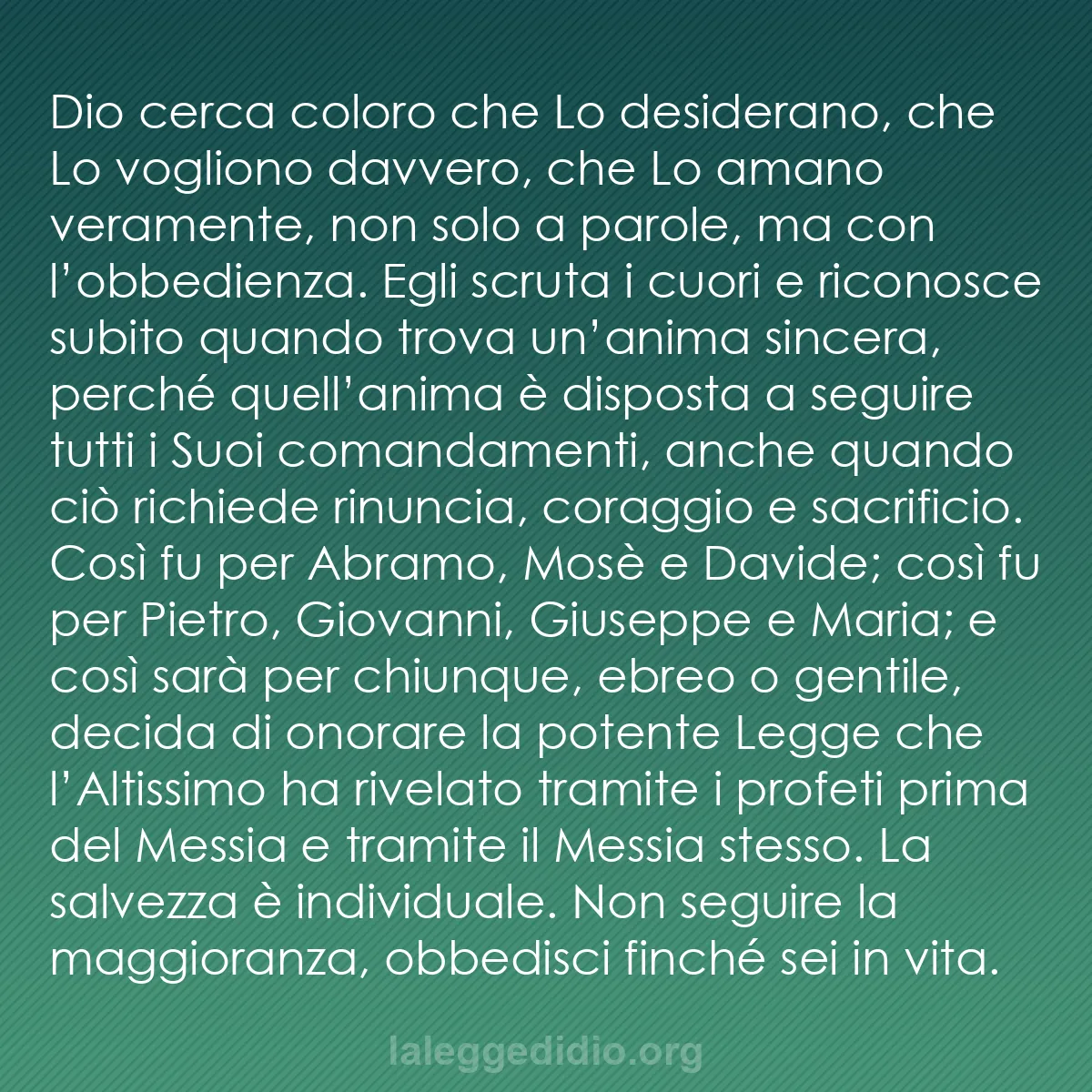 Dio cerca coloro che Lo desiderano, che Lo vogliono davvero, che Lo amano veramente, non solo a parole, ma con l’obbedienza. Egli scruta i cuori e riconosce subito quando trova un’anima sincera, perché quell’anima è disposta a seguire tutti i Suoi comandamenti, anche quando ciò richiede rinuncia, coraggio e sacrificio. Così fu per Abramo, Mosè e Davide; così fu per Pietro, Giovanni, Giuseppe e Maria; e così sarà per chiunque, ebreo o gentile, decida di onorare la potente Legge che l’Altissimo ha rivelato tramite i profeti prima del Messia e tramite il Messia stesso. La salvezza è individuale. Non seguire la maggioranza, obbedisci finché sei in vita.

laleggedidio.org